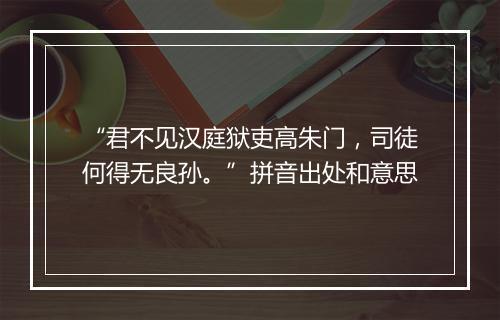 “君不见汉庭狱吏高朱门，司徒何得无良孙。”拼音出处和意思